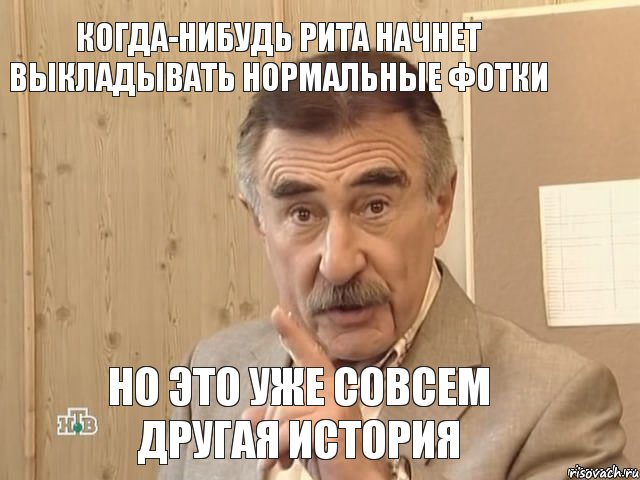 КОГДА-НИБУДЬ РИТА НАЧНЕТ ВЫКЛАДЫВАТЬ НОРМАЛЬНЫЕ ФОТКИ

НО ЭТО УЖЕ СОВСЕМ ДРУГАЯ ИСТОРИЯ

НТВ

risovach.ru